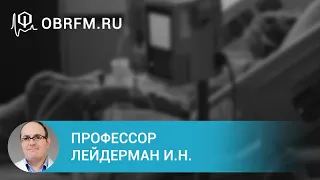 OBRFM.RU

ПРОФЕССОР
ЛЕЙДЕРМАН И.Н.